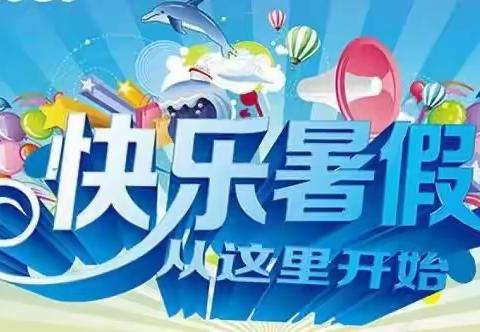 快乐暑假
从这里开始